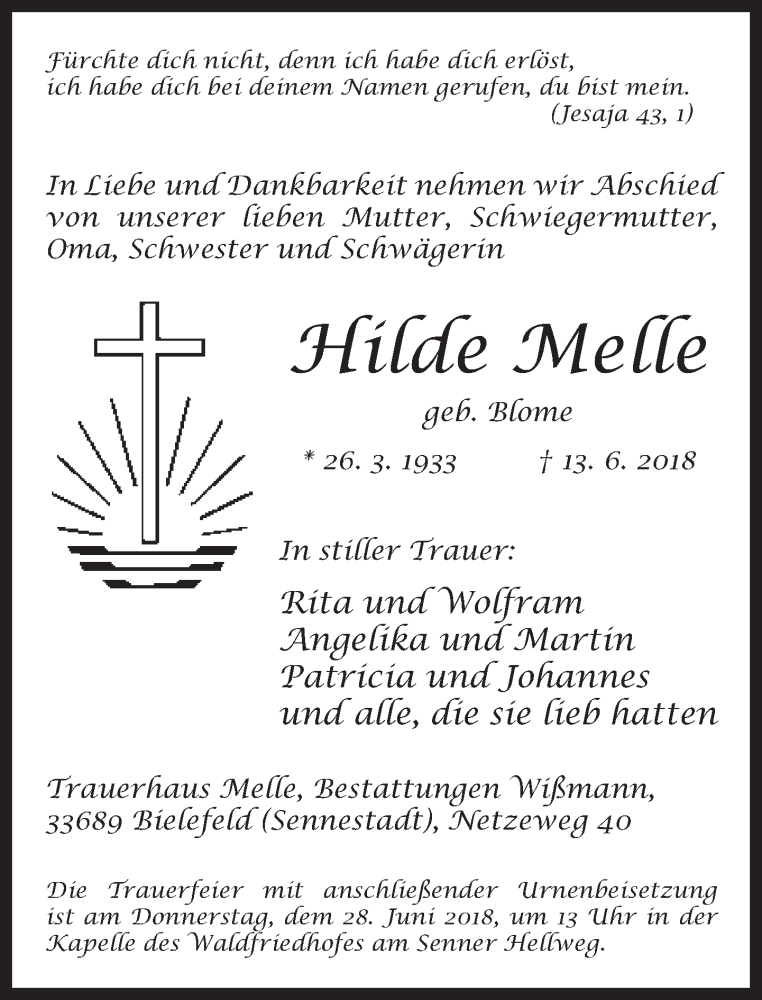 Fürchte dich nicht, denn ich habe dich erlöst, ich habe dich bei deinem Namen gerufen, du bist mein.
(Jesaja 43, 1)

In Liebe und Dankbarkeit nehmen wir Abschied von unserer lieben Mutter, Schwiegermutter, Oma, Schwester und Schwägerin

Hilde Melle

geb. Blome

* 26. 3. 1933 † 13. 6. 2018

In stiller Trauer:

Rita und Wolfram
Angelika und Martin
Patricia und Johannes
und alle, die sie lieb hatten

Trauerhaus Melle, Bestattungen Wißmann, 33689 Bielefeld (Sennestadt), Netzeweg 40

Die Trauerfeier mit anschließender Urnenbeisetzung ist am Donnerstag, dem 28. Juni 2018, um 13 Uhr in der Kapelle des Waldfriedhofes am Senner Hellweg.